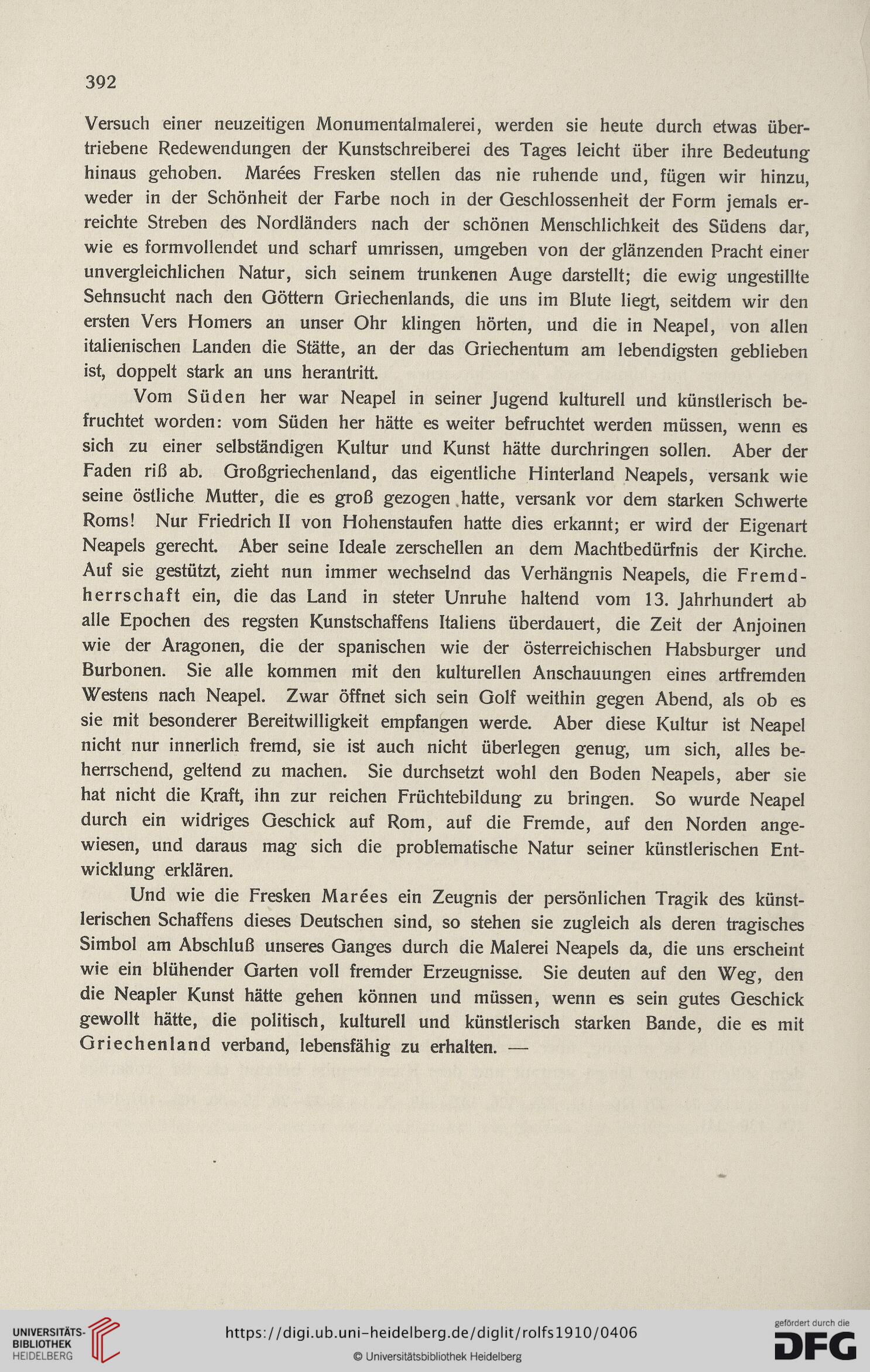 392

Versuch einer neuzeitigen Monumentalmalerei, werden sie heute durch etwas übertriebene Redewendungen der Kunstschreiberei des Tages leicht über ihre Bedeutung hinaus gehoben. Marées Fresken stellen das nie ruhende und, fügen wir hinzu, weder in der Schönheit der Farbe noch in der Geschlossenheit der Form jemals erreichte Streben des Nordländers nach der schönen Menschlichkeit des Südens dar, wie es formvollendet und scharf umrissen, umgeben von der glänzenden Pracht einer unvergleichlichen Natur, sich seinem trunkenen Auge darstellt; die ewig ungestillte Sehnsucht nach den Göttern Griechenlands, die uns im Blute liegt, seitdem wir den ersten Vers Homers an unser Ohr klingen hörten, und die in Neapel, von allen italienischen Landen die Stätte, an der das Griechentum am lebendigsten geblieben ist, doppelt stark an uns herantritt.

Vom Süden her war Neapel in seiner Jugend kulturell und künstlerisch befruchtet worden: vom Süden her hätte es weiter befruchtet werden müssen, wenn es sich zu einer selbständigen Kultur und Kunst hätte durchringen sollen. Aber der Faden riß ab. Großgriechenland, das eigentliche Hinterland Neapels, versank wie seine östliche Mutter, die es groß gezogen hatte, versank vor dem starken Schwerte Roms! Nur Friedrich II von Hohenstaufen hatte dies erkannt; er wird der Eigenart Neapels gerecht. Aber seine Ideale zerschellen an dem Machtbedürfnis der Kirche. Auf sie gestützt, zieht nun immer wechselnd das Verhängnis Neapels, die Fremdherrschaft ein, die das Land in steter Unruhe haltend vom 13. Jahrhundert ab alle Epochen des regsten Kunstschaffens Italiens überdauert, die Zeit der Anjoinen wie der Aragonen, die der spanischen wie der österreichischen Habsburger und Burbonen. Sie alle kommen mit den kulturellen Anschauungen eines artfremden Westens nach Neapel. Zwar öffnet sich sein Golf weithin gegen Abend, als ob es sie mit besonderer Bereitwilligkeit empfangen werde. Aber diese Kultur ist Neapel nicht nur innerlich fremd, sie ist auch nicht überlegen genug, um sich, alles beherrschend, geltend zu machen. Sie durchsetzt wohl den Boden Neapels, aber sie hat nicht die Kraft, ihn zur reichen Früchtebildung zu bringen. So wurde Neapel durch ein widriges Geschick auf Rom, auf die Fremde, auf den Norden angewiesen, und daraus mag sich die problematische Natur seiner künstlerischen Entwicklung erklären.

Und wie die Fresken Marées ein Zeugnis der persönlichen Tragik des künstlerischen Schaffens dieses Deutschen sind, so stehen sie zugleich als deren tragisches Simbol am Abschluß unseres Ganges durch die Malerei Neapels da, die uns erscheint wie ein blühender Garten voll fremder Erzeugnisse. Sie deuten auf den Weg, den die Neapler Kunst hätte gehen können und müssen, wenn es sein gutes Geschick gewollt hätte, die politisch, kulturell und künstlerisch starken Bande, die es mit Griechenland verband, lebensfähig zu erhalten. —

UNIVERSITÄTS-BIBLIOTHEK HEIDELBERG
https://digi.ub.uni-heidelberg.de/diglit/rolfs1910/0406
© Universitätsbibliothek Heidelberg
gefördert durch die DFG